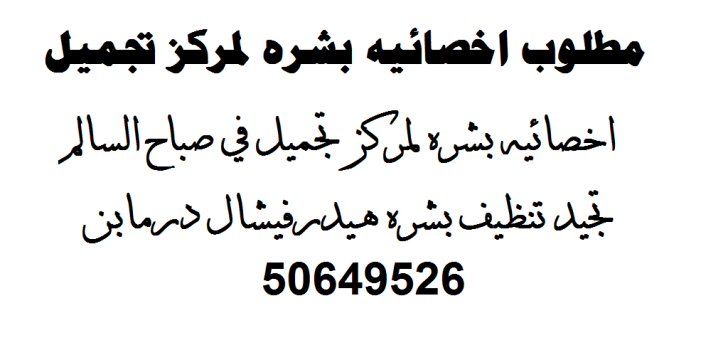 مطلوب اخصائيه بشره لمركز تجميل

اخصائيه بشره لمركز تجميل في صباح السالم

تجيد تنظيف بشره هيدرفيشال درمابن

50649526